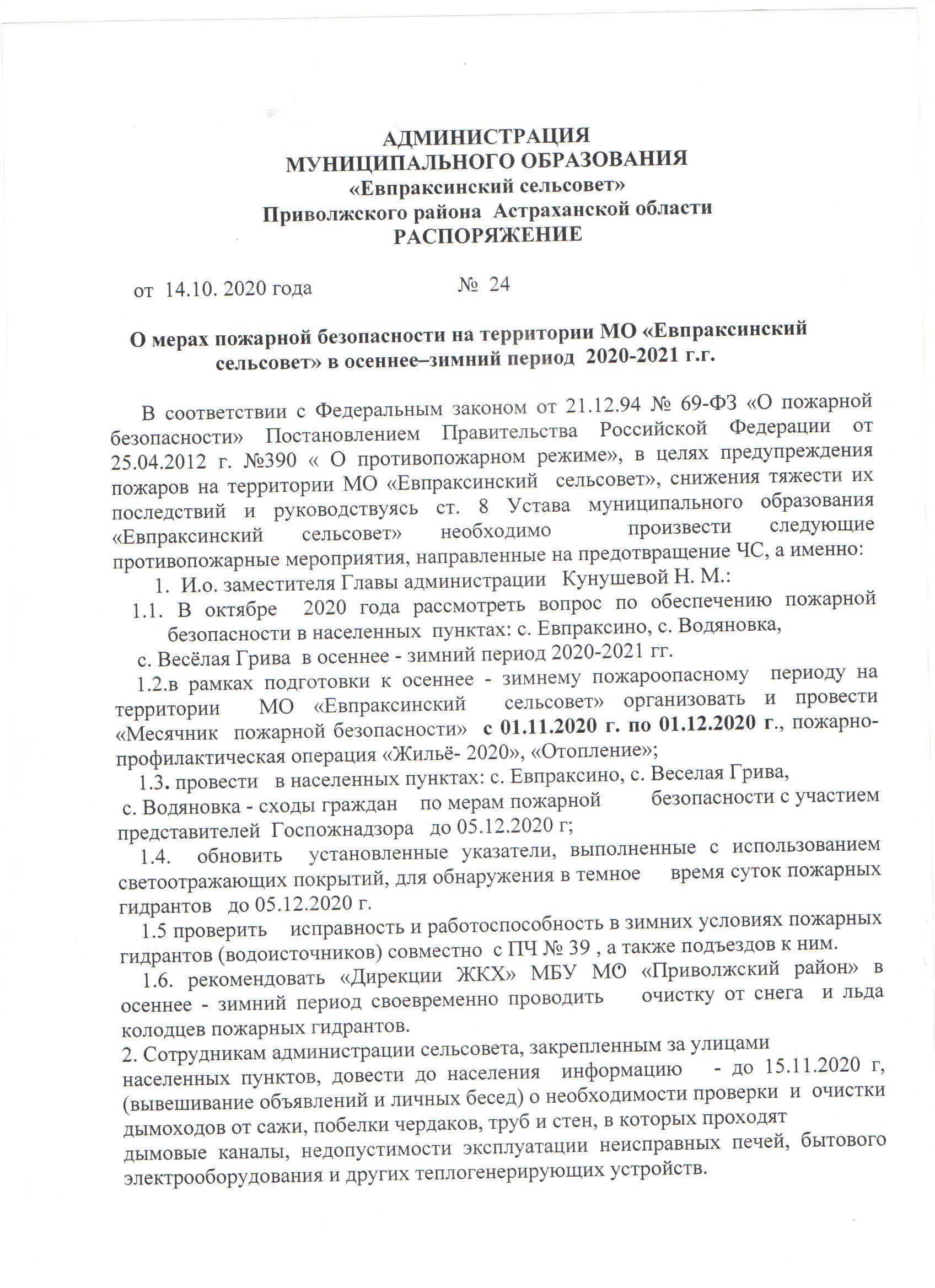 АДМИНИСТРАЦИЯ
МУНИЦИПАЛЬНОГО ОБРАЗОВАНИЯ
«Евпраксинский сельсовет»
Приволжского района Астраханской области
РАСПОРЯЖЕНИЕ

от 14.10. 2020 года № 24

О мерах пожарной безопасности на территории МО «Евпраксинский сельсовет» в осеннее–зимний период 2020-2021 г.г.

В соответствии с Федеральным законом от 21.12.94 № 69-ФЗ «О пожарной безопасности» Постановлением Правительства Российской Федерации от 25.04.2012 г. №390 « О противопожарном режиме», в целях предупреждения пожаров на территории МО «Евпраксинский сельсовет», снижения тяжести их последствий и руководствуясь ст. 8 Устава муниципального образования «Евпраксинский сельсовет» необходимо произвести следующие противопожарные мероприятия, направленные на предотвращение ЧС, а именно:

1. И.о. заместителя Главы администрации Кунушевой Н. М.:

1.1. В октябре 2020 года рассмотреть вопрос по обеспечению пожарной безопасности в населенных пунктах: с. Евпраксино, с. Водяновка, с. Весёлая Грива в осеннее - зимний период 2020-2021 гг.

1.2.в рамках подготовки к осеннее - зимнему пожароопасному периоду на территории МО «Евпраксинский сельсовет» организовать и провести «Месячник пожарной безопасности» с 01.11.2020 г. по 01.12.2020 г., пожарно-профилактическая операция «Жильё- 2020», «Отопление»;

1.3. провести в населенных пунктах: с. Евпраксино, с. Веселая Грива, с. Водяновка - сходы граждан по мерам пожарной безопасности с участием представителей Госпожнадзора до 05.12.2020 г;

1.4. обновить установленные указатели, выполненные с использованием светоотражающих покрытий, для обнаружения в темное время суток пожарных гидрантов до 05.12.2020 г.

1.5 проверить исправность и работоспособность в зимних условиях пожарных гидрантов (водоисточников) совместно с ПЧ № 39 , а также подъездов к ним.

1.6. рекомендовать «Дирекции ЖКХ» МБУ МО «Приволжский район» в осеннее - зимний период своевременно проводить очистку от снега и льда колодцев пожарных гидрантов.

2. Сотрудникам администрации сельсовета, закрепленным за улицами населенных пунктов, довести до населения информацию - до 15.11.2020 г, (вывешивание объявлений и личных бесед) о необходимости проверки и очистки дымоходов от сажи, побелки чердаков, труб и стен, в которых проходят дымовые каналы, недопустимости эксплуатации неисправных печей, бытового электрооборудования и других теплогенерирующих устройств.